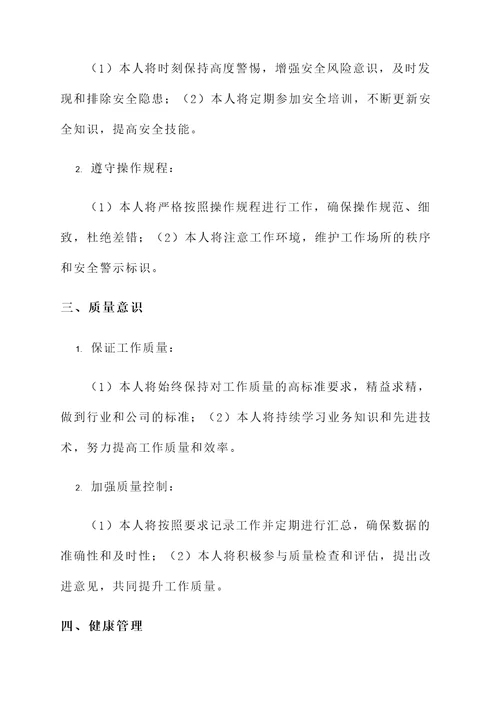 （1）本人将时刻保持高度警惕，增强安全风险意识，及时发现和排除安全隐患；（2）本人将定期参加安全培训，不断更新安全知识，提高安全技能。

2. 遵守操作规程：

（1）本人将严格按照操作规程进行工作，确保操作规范、细致，杜绝差错；（2）本人将注意工作环境，维护工作场所的秩序和安全警示标识。

三、质量意识

1. 保证工作质量：

（1）本人将始终保持对工作质量的高标准要求，精益求精，做到行业和公司的标准；（2）本人将持续学习业务知识和先进技术，努力提高工作质量和效率。

2. 加强质量控制：

（1）本人将按照要求记录工作并定期进行汇总，确保数据的准确性和及时性；（2）本人将积极参与质量检查和评估，提出改进意见，共同提升工作质量。

四、健康管理